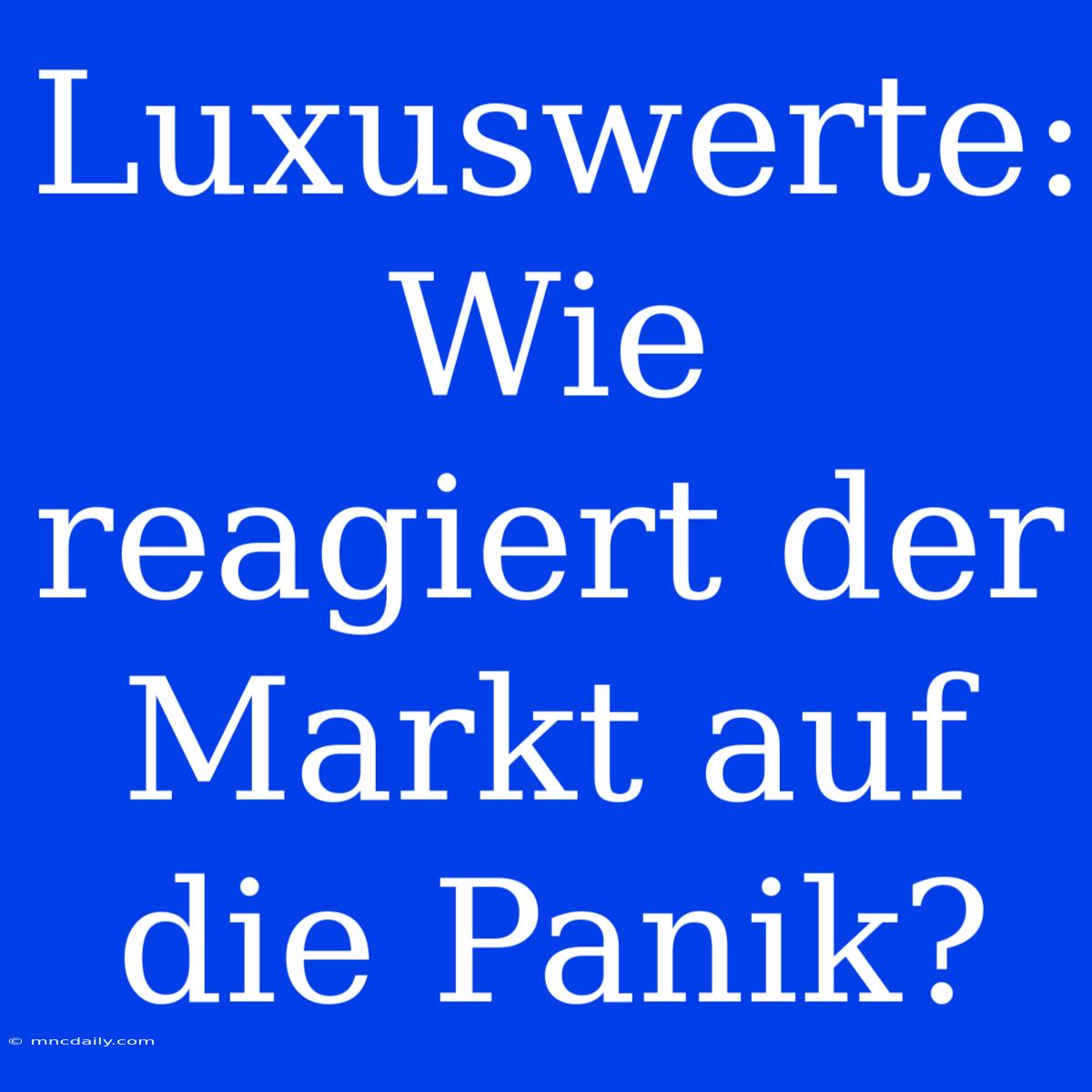 Luxuswerte: Wie reagiert der Markt auf die Panik?

© mncdaily.com